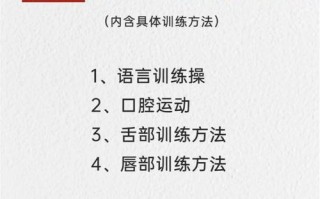 （内含具体训练方法）

1、语言训练操
2、口腔运动
3、舌部训练方法
4、唇部训练方法